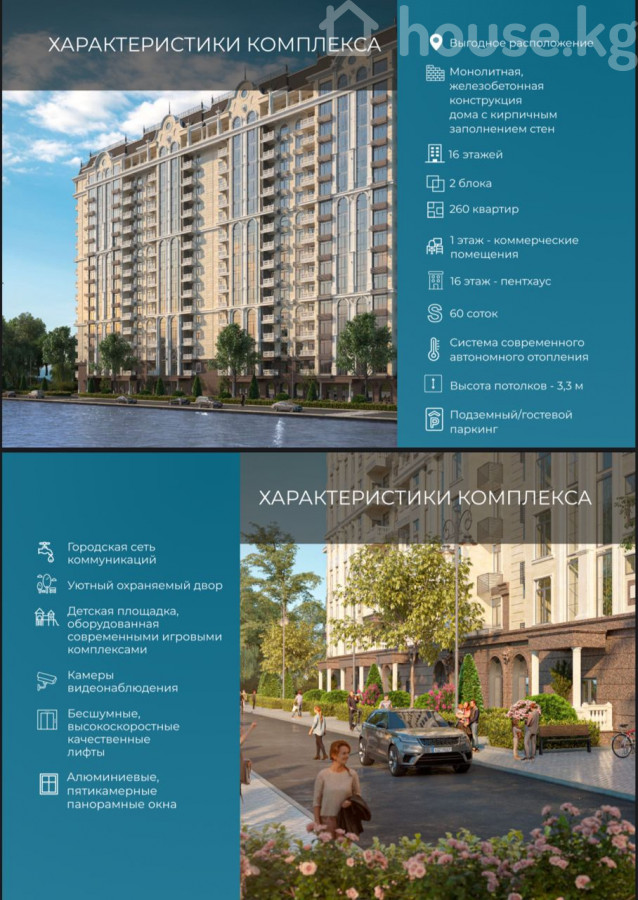 ХАРАКТЕРИСТИКИ КОМПЛЕКСА

Выгодное расположение

Монолитная, железобетонная конструкция дома с кирпичным заполнением стен

16 этажей

2 блока

260 квартир

1 этаж - коммерческие помещения

16 этаж - пентхаус

60 соток

Система современного автономного отопления

Высота потолков - 3,3 м

Подземный/гостевой паркинг

ХАРАКТЕРИСТИКИ КОМПЛЕКСА

Городская сеть коммуникаций

Уютный охраняемый двор

Детская площадка, оборудованная современными игровыми комплексами

Камеры видеонаблюдения

Бесшумные, высокоскоростные качественные лифты

Алюминиевые, пятикамерные панорамные окна

house.kg